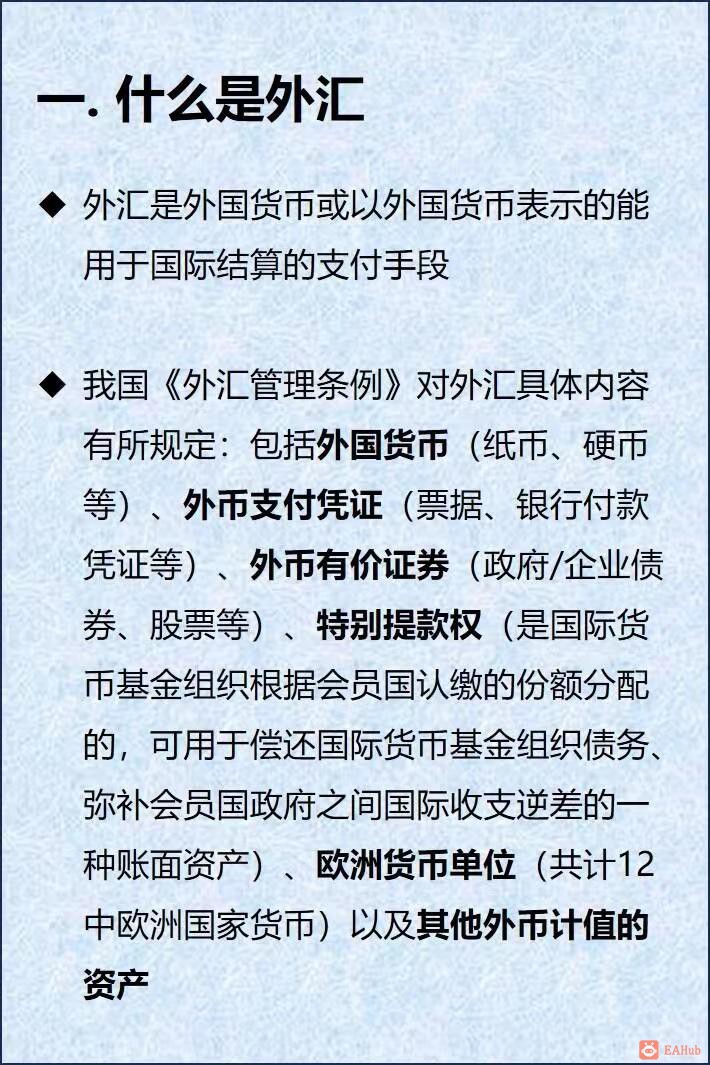 一. 什么是外汇

◆ 外汇是外国货币或以外国货币表示的能用于国际结算的支付手段

◆ 我国《外汇管理条例》对外汇具体内容有所规定：包括外国货币（纸币、硬币等）、外币支付凭证（票据、银行付款凭证等）、外币有价证券（政府/企业债券、股票等）、特别提款权（是国际货币基金组织根据会员国认缴的份额分配的，可用于偿还国际货币基金组织债务、弥补会员国政府之间国际收支逆差的一种账面资产）、欧洲货币单位（共计12中欧洲国家货币）以及其他外币计值的资产

EAHub